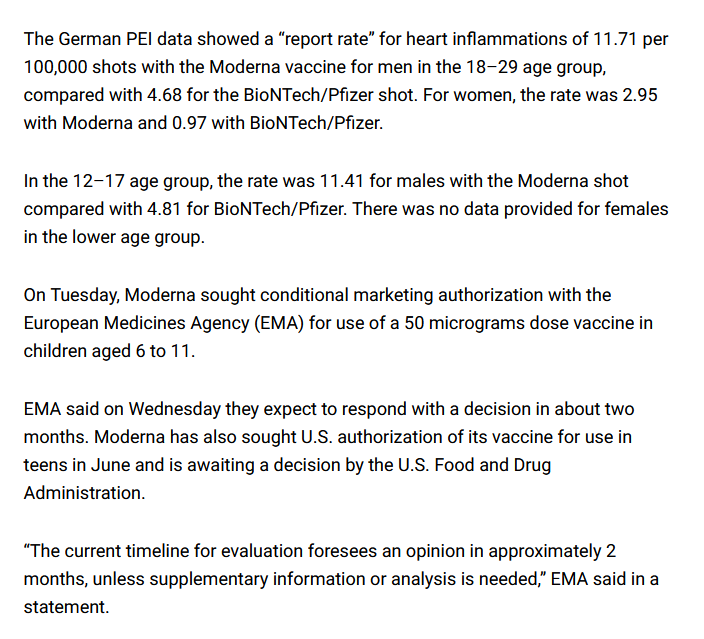 The German PEI data showed a “report rate” for heart inflammations of 11.71 per 100,000 shots with the Moderna vaccine for men in the 18–29 age group, compared with 4.68 for the BioNTech/Pfizer shot. For women, the rate was 2.95 with Moderna and 0.97 with BioNTech/Pfizer.

In the 12–17 age group, the rate was 11.41 for males with the Moderna shot compared with 4.81 for BioNTech/Pfizer. There was no data provided for females in the lower age group.

On Tuesday, Moderna sought conditional marketing authorization with the European Medicines Agency (EMA) for use of a 50 micrograms dose vaccine in children aged 6 to 11.

EMA said on Wednesday they expect to respond with a decision in about two months. Moderna has also sought U.S. authorization of its vaccine for use in teens in June and is awaiting a decision by the U.S. Food and Drug Administration.

“The current timeline for evaluation foresees an opinion in approximately 2 months, unless supplementary information or analysis is needed,” EMA said in a statement.